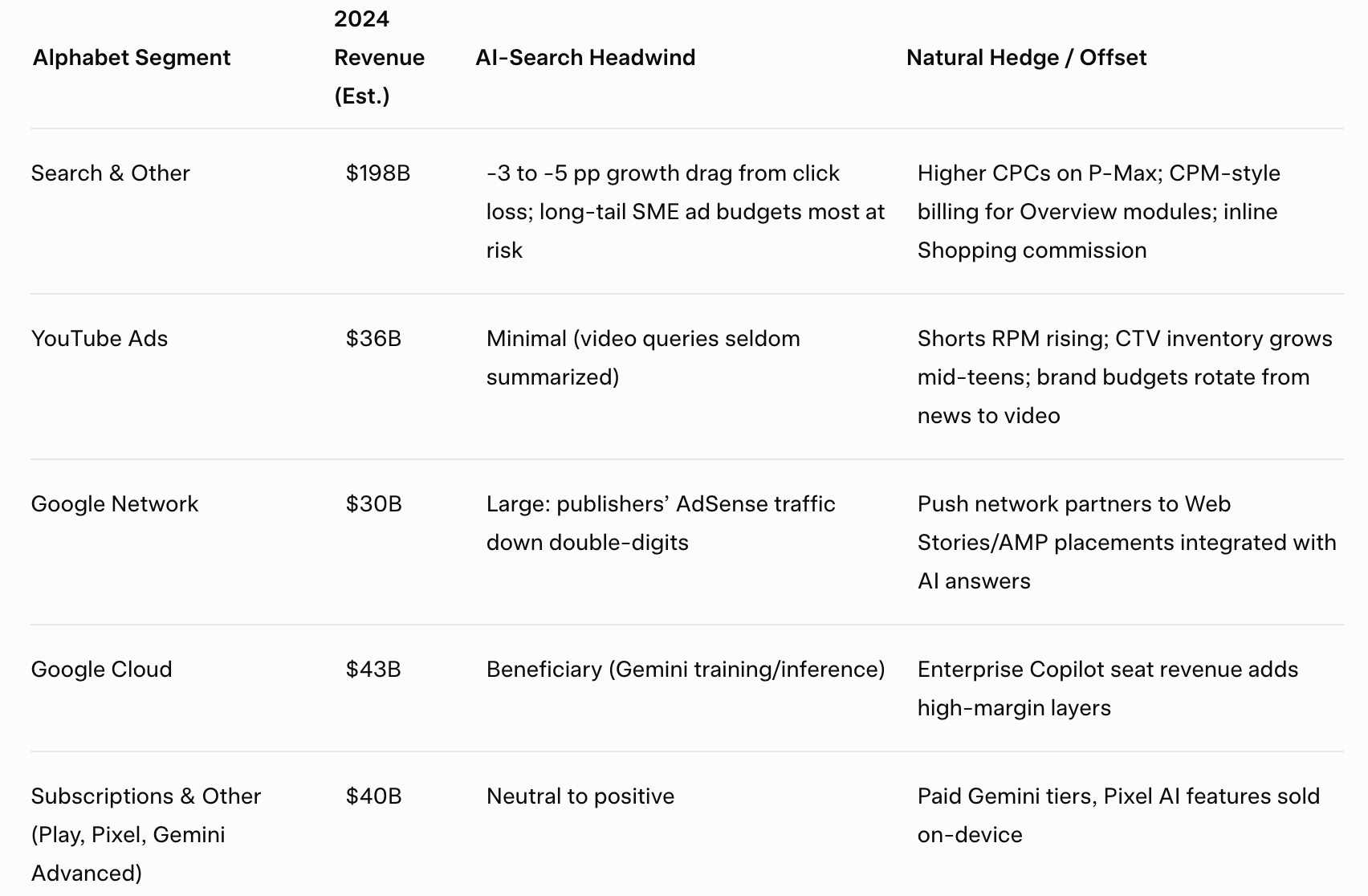 | Alphabet Segment | 2024 Revenue (Est.) | AI-Search Headwind | Natural Hedge / Offset |
|---|---|---|---|
| Search & Other | \$198B | -3 to -5 pp growth drag from click loss; long-tail SME ad budgets most at risk | Higher CPCs on P-Max; CPM-style billing for Overview modules; inline Shopping commission |
| YouTube Ads | \$36B | Minimal (video queries seldom summarized) | Shorts RPM rising; CTV inventory grows mid-teens; brand budgets rotate from news to video |
| Google Network | \$30B | Large: publishers’ AdSense traffic down double-digits | Push network partners to Web Stories/AMP placements integrated with AI answers |
| Google Cloud | \$43B | Beneficiary (Gemini training/inference) | Enterprise Copilot seat revenue adds high-margin layers |
| Subscriptions & Other (Play, Pixel, Gemini Advanced) | \$40B | Neutral to positive | Paid Gemini tiers, Pixel AI features sold on-device |